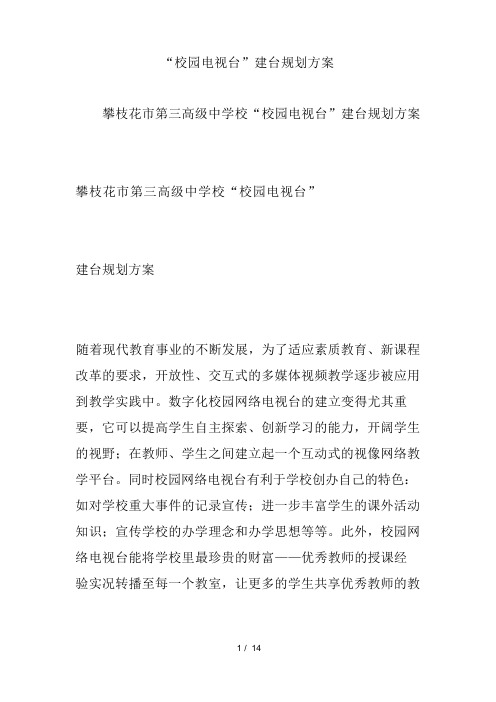 “校园电视台”建台规划方案

攀枝花市第三高级中学校“校园电视台”建台规划方案

攀枝花市第三高级中学校“校园电视台”

建台规划方案

随着现代教育事业的不断发展，为了适应素质教育、新课程改革的要求，开放性、交互式的多媒体视频教学逐步被应用到教学实践中。数字化校园网络电视台的建立变得尤其重要，它可以提高学生自主探索、创新学习的能力，开阔学生的视野；在教师、学生之间建立起一个互动式的视像网络教学平台。同时校园网络电视台有利于学校创办自己的特色：如对学校重大事件的记录宣传；进一步丰富学生的课外活动知识；宣传学校的办学理念和办学思想等等。此外，校园网络电视台能将学校里最珍贵的财富——优秀教师的授课经验实况转播至每一个教室，让更多的学生共享优秀教师的教

1 / 14